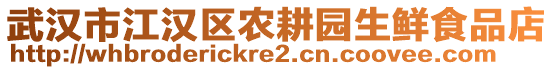 武汉市江汉区农耕园生鲜食品店
http://whbroderickre2.cn.coovee.com